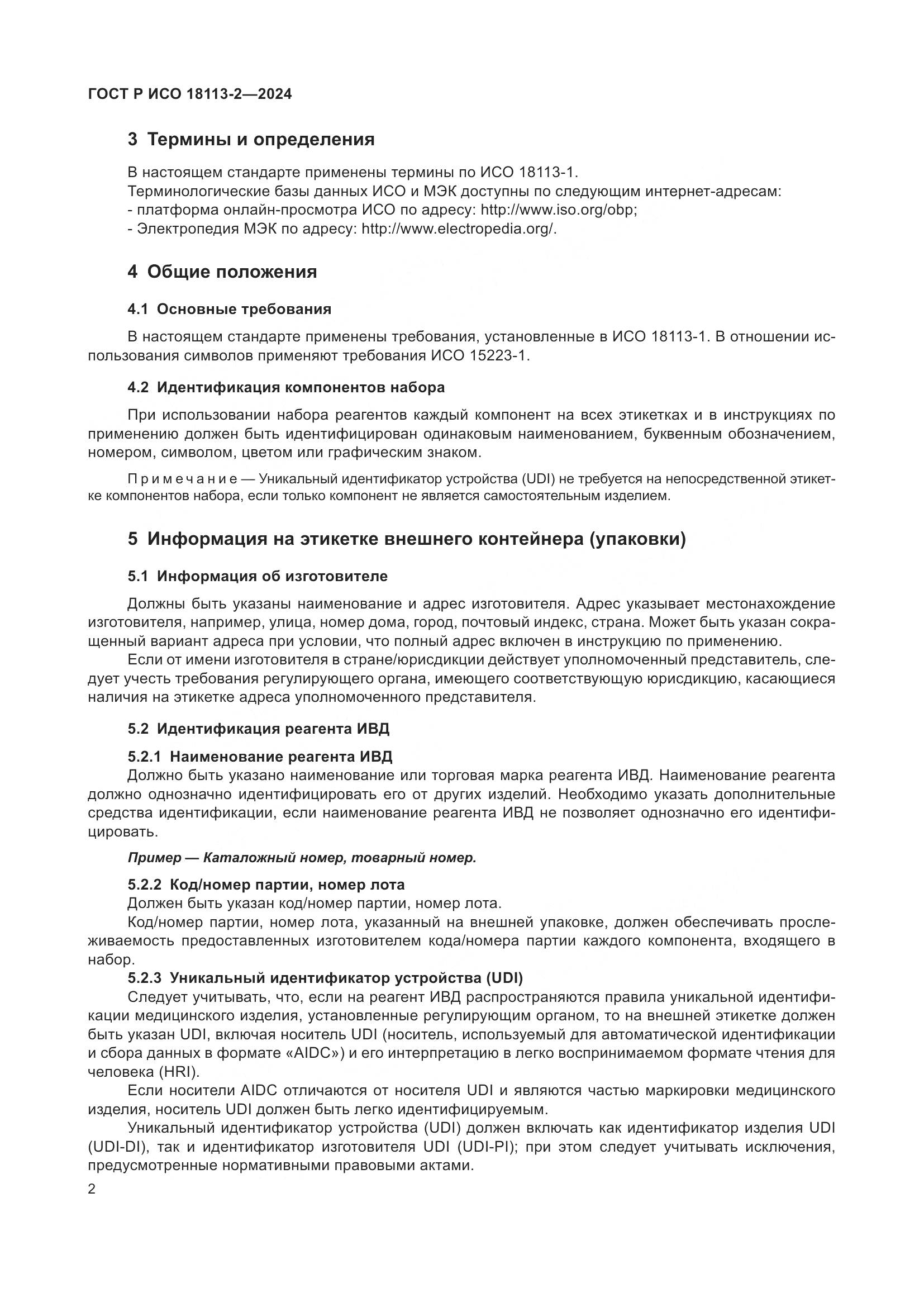 ГОСТ Р ИСО 18113-2—2024

3 Термины и определения

В настоящем стандарте применены термины по ИСО 18113-1.
Терминологические базы данных ИСО и МЭК доступны по следующим интернет-адресам:
- платформа онлайн-просмотра ИСО по адресу: http://www.iso.org/obp;
- Электропедия МЭК по адресу: http://www.electropedia.org/.

4 Общие положения

4.1 Основные требования

В настоящем стандарте применены требования, установленные в ИСО 18113-1. В отношении использования символов применяют требования ИСО 15223-1.

4.2 Идентификация компонентов набора

При использовании набора реагентов каждый компонент на всех этикетках и в инструкциях по применению должен быть идентифицирован одинаковым наименованием, буквенным обозначением, номером, символом, цветом или графическим знаком.

Примечание — Уникальный идентификатор устройства (UDI) не требуется на непосредственной этикетке компонентов набора, если только компонент не является самостоятельным изделием.

5 Информация на этикетке внешнего контейнера (упаковки)

5.1 Информация об изготовителе

Должны быть указаны наименование и адрес изготовителя. Адрес указывает местонахождение изготовителя, например, улица, номер дома, город, почтовый индекс, страна. Может быть указан сокращенный вариант адреса при условии, что полный адрес включен в инструкцию по применению.

Если от имени изготовителя в стране/юрисдикции действует уполномоченный представитель, следует учесть требования регулирующего органа, имеющего соответствующую юрисдикцию, касающиеся наличия на этикетке адреса уполномоченного представителя.

5.2 Идентификация реагента ИВД

5.2.1 Наименование реагента ИВД
Должно быть указано наименование или торговая марка реагента ИВД. Наименование реагента должно однозначно идентифицировать его от других изделий. Необходимо указать дополнительные средства идентификации, если наименование реагента ИВД не позволяет однозначно его идентифицировать.

Пример — Каталожный номер, товарный номер.

5.2.2 Код/номер партии, номер лота
Должен быть указан код/номер партии, номер лота.
Код/номер партии, номер лота, указанный на внешней упаковке, должен обеспечивать прослеживаемость предоставленных изготовителем кода/номера партии каждого компонента, входящего в набор.
5.2.3 Уникальный идентификатор устройства (UDI)
Следует учитывать, что, если на реагент ИВД распространяются правила уникальной идентификации медицинского изделия, установленные регулирующим органом, то на внешней этикетке должен быть указан UDI, включая носитель UDI (носитель, используемый для автоматической идентификации и сбора данных в формате «AIDC») и его интерпретацию в легко воспринимаемом формате чтения для человека (HRI).
Если носители AIDC отличаются от носителя UDI и являются частью маркировки медицинского изделия, носитель UDI должен быть легко идентифицируемым.
Уникальный идентификатор устройства (UDI) должен включать как идентификатор изделия UDI (UDI-DI), так и идентификатор изготовителя UDI (UDI-PI); при этом следует учитывать исключения, предусмотренные нормативными правовыми актами.
2